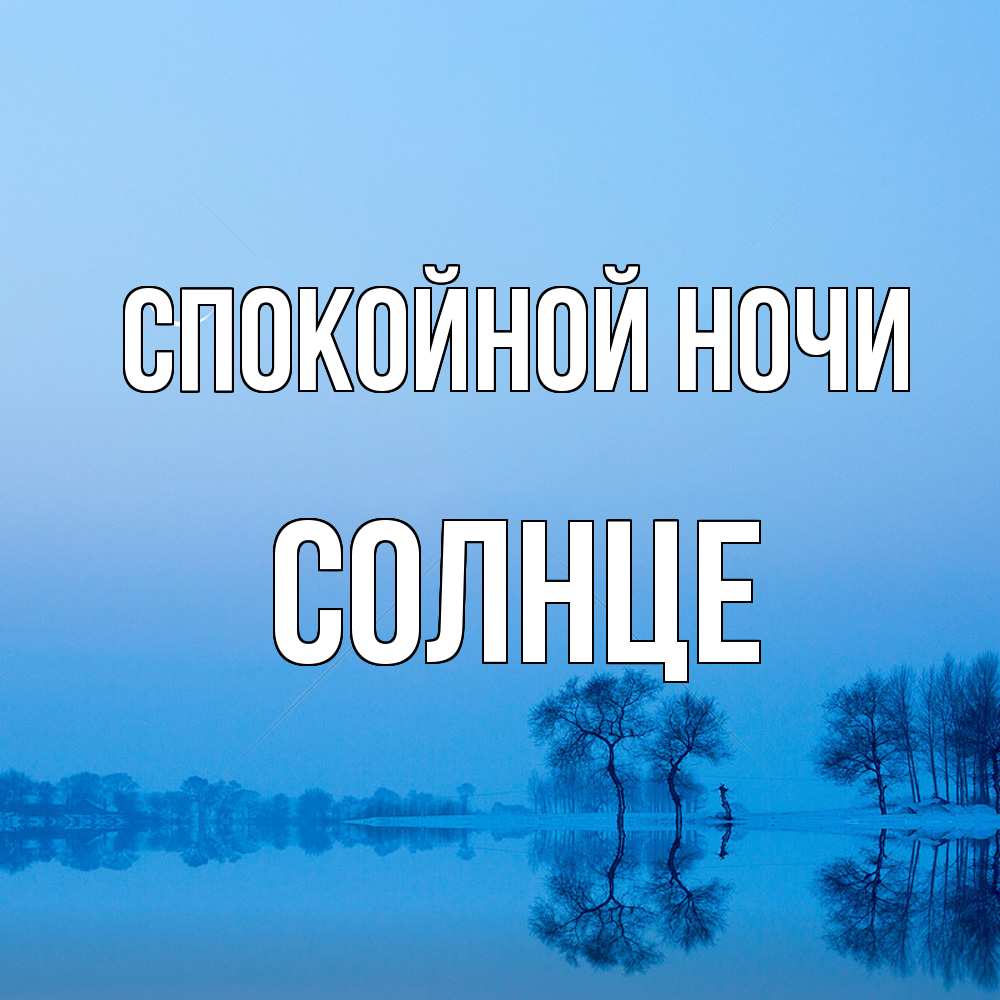 СПОКОЙНОЙ НОЧИ
СОЛНЦЕ